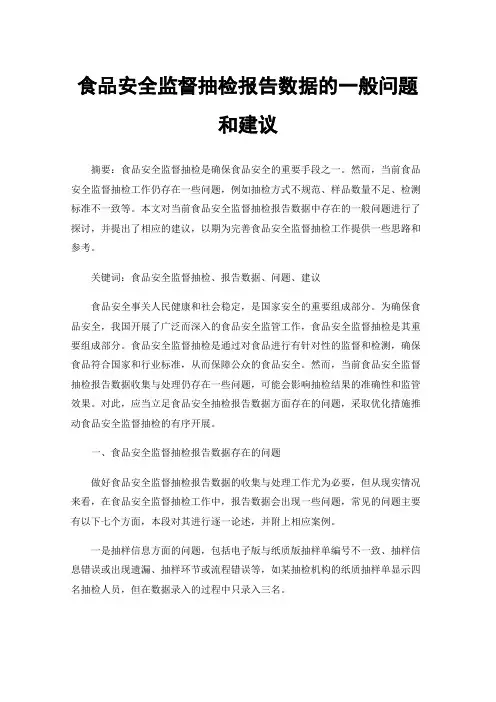 食品安全监督抽检报告数据的一般问题和建议

摘要：食品安全监督抽检是确保食品安全的重要手段之一。然而，当前食品安全监督抽检工作仍存在一些问题，例如抽检方式不规范、样品数量不足、检测标准不一致等。本文对当前食品安全监督抽检报告数据中存在的一般问题进行了探讨，并提出了相应的建议，以期为完善食品安全监督抽检工作提供一些思路和参考。

关键词：食品安全监督抽检、报告数据、问题、建议

食品安全事关人民健康和社会稳定，是国家安全的重要组成部分。为确保食品安全，我国开展了广泛而深入的食品安全监管工作，食品安全监督抽检是其重要组成部分。食品安全监督抽检是通过对食品进行有针对性的监督和检测，确保食品符合国家和行业标准，从而保障公众的食品安全。然而，当前食品安全监督抽检报告数据收集与处理仍存在一些问题，可能会影响抽检结果的准确性和监管效果。对此，应当立足食品安全抽检报告数据方面存在的问题，采取优化措施推动食品安全监督抽检的有序开展。

一、食品安全监督抽检报告数据存在的问题

做好食品安全监督抽检报告数据的收集与处理工作尤为必要，但从现实情况来看，在食品安全监督抽检工作中，报告数据会出现一些问题，常见的问题主要有以下七个方面，本段对其进行逐一论述，并附上相应案例。

一是抽样信息方面的问题，包括电子版与纸质版抽样单编号不一致、抽样信息错误或出现遗漏、抽样环节或流程错误等，如某抽检机构的纸质抽样单显示四名抽检人员，但在数据录入的过程中只录入三名。